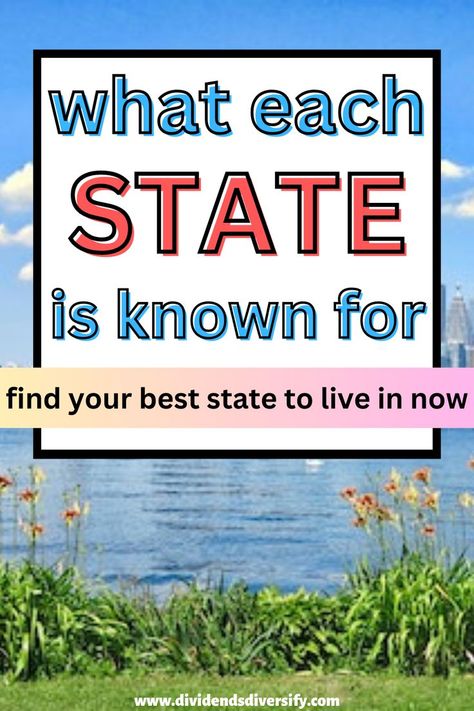 what each
STATE
is known for

find your best state to live in now

www.dividendsdiversify.com